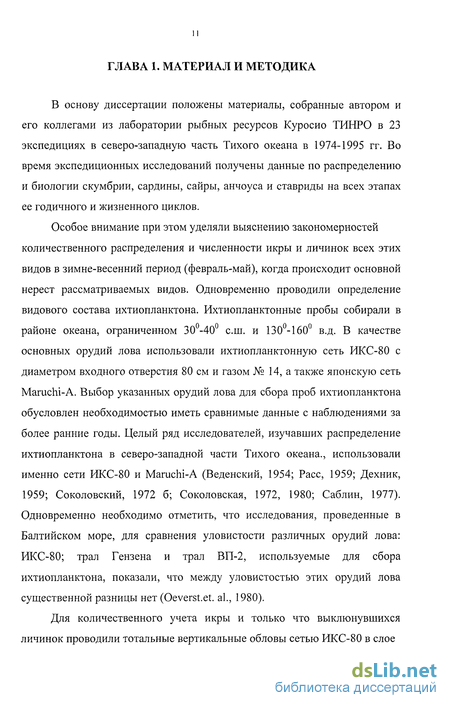 11

ГЛАВА 1. МАТЕРИАЛ И МЕТОДИКА

В основу диссертации положены материалы, собранные автором и его коллегами из лаборатории рыбных ресурсов Куросио ТИНРО в 23 экспедициях в северо-западную часть Тихого океана в 1974-1995 гг. Во время экспедиционных исследований получены данные по распределению и биологии скумбрии, сардины, сайры, анчоуса и ставриды на всех этапах ее годичного и жизненного циклов.

Особое внимание при этом уделяли выяснению закономерностей количественного распределения и численности икры и личинок всех этих видов в зимне-весенний период (февраль-май), когда происходит основной нерест рассматриваемых видов. Одновременно проводили определение видового состава ихтиопланктона. Ихтиопланктонные пробы собирали в районе океана, ограниченном $30^0$-$40^0$ с.ш. и $130^0$-$160^0$ в.д. В качестве основных орудий лова использовали ихтиопланктонную сеть ИКС-80 с диаметром входного отверстия 80 см и газом № 14, а также японскую сеть Maruchi-A. Выбор указанных орудий лова для сбора проб ихтиопланктона обусловлен необходимостью иметь сравнимые данные с наблюдениями за более ранние годы. Целый ряд исследователей, изучавших распределение ихтиопланктона в северо-западной части Тихого океана., использовали именно сети ИКС-80 и Maruchi-A (Веденский, 1954; Расс, 1959; Дехник, 1959; Соколовский, 1972 б; Соколовская, 1972, 1980; Саблин, 1977). Одновременно необходимо отметить, что исследования, проведенные в Балтийском море, для сравнения уловистости различных орудий лова: ИКС-80; трал Гензена и трал ВП-2, используемые для сбора ихтиопланктона, показали, что между уловистостью этих орудий лова существенной разницы нет (Oeverst.et. al., 1980).

Для количественного учета икры и только что выклюнувшихся личинок проводили тотальные вертикальные обловы сетью ИКС-80 в слое

dsLib.net
библиотека диссертаций